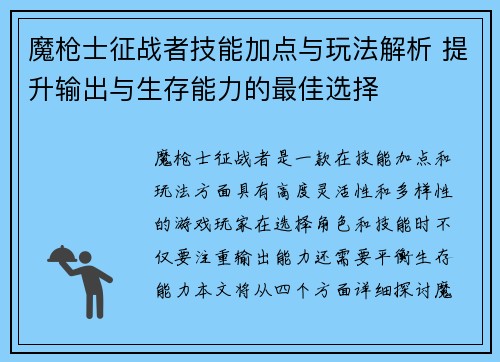 魔枪士征战者技能加点与玩法解析 提升输出与生存能力的最佳选择

魔枪士征战者是一款在技能加点和玩法方面具有高度灵活性和多样性的游戏玩家在选择角色和技能时不仅要注重输出能力还需要平衡生存能力本文将从四个方面详细探讨魔